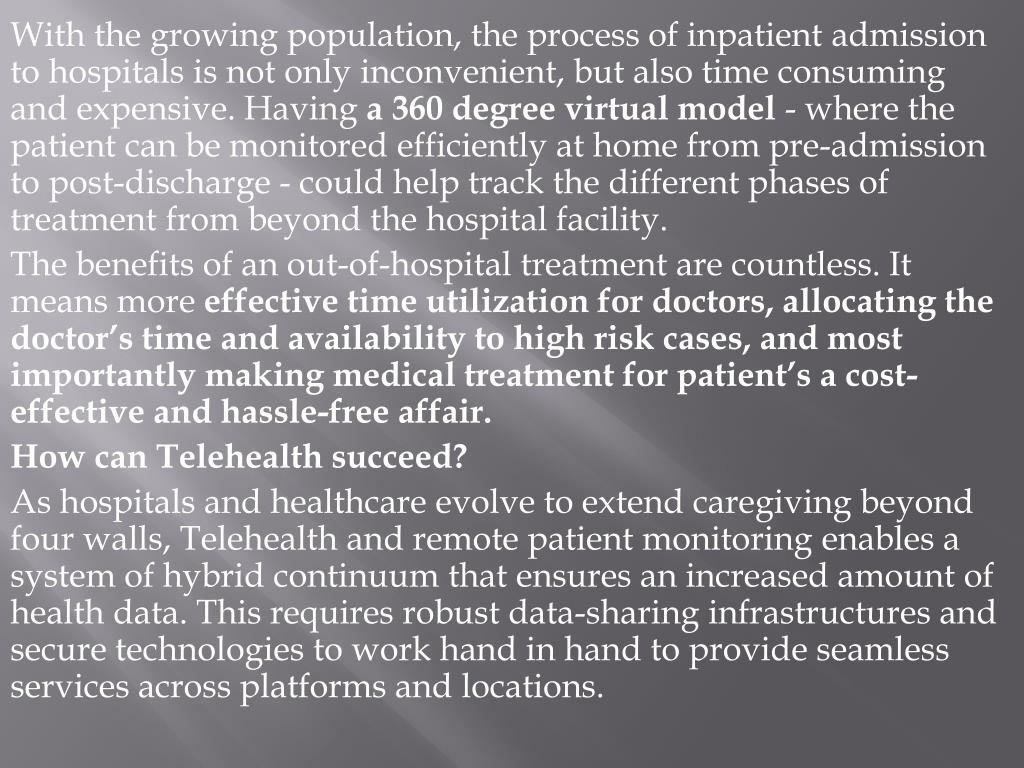 With the growing population, the process of inpatient admission to hospitals is not only inconvenient, but also time consuming and expensive. Having a 360 degree virtual model - where the patient can be monitored efficiently at home from pre-admission to post-discharge - could help track the different phases of treatment from beyond the hospital facility.

The benefits of an out-of-hospital treatment are countless. It means more effective time utilization for doctors, allocating the doctor's time and availability to high risk cases, and most importantly making medical treatment for patient's a cost-effective and hassle-free affair.

How can Telehealth succeed?

As hospitals and healthcare evolve to extend caregiving beyond four walls, Telehealth and remote patient monitoring enables a system of hybrid continuum that ensures an increased amount of health data. This requires robust data-sharing infrastructures and secure technologies to work hand in hand to provide seamless services across platforms and locations.